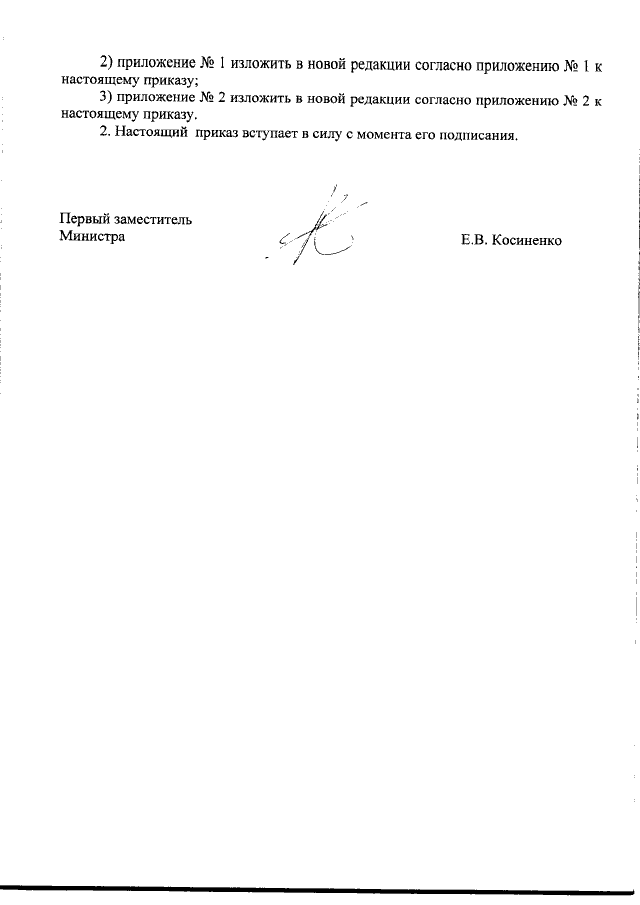 2) приложение № 1 изложить в новой редакции согласно приложению № 1 к настоящему приказу;

3) приложение № 2 изложить в новой редакции согласно приложению № 2 к настоящему приказу.

2. Настоящий приказ вступает в силу с момента его подписания.

Первый заместитель
Министра

Е.В. Косиненко